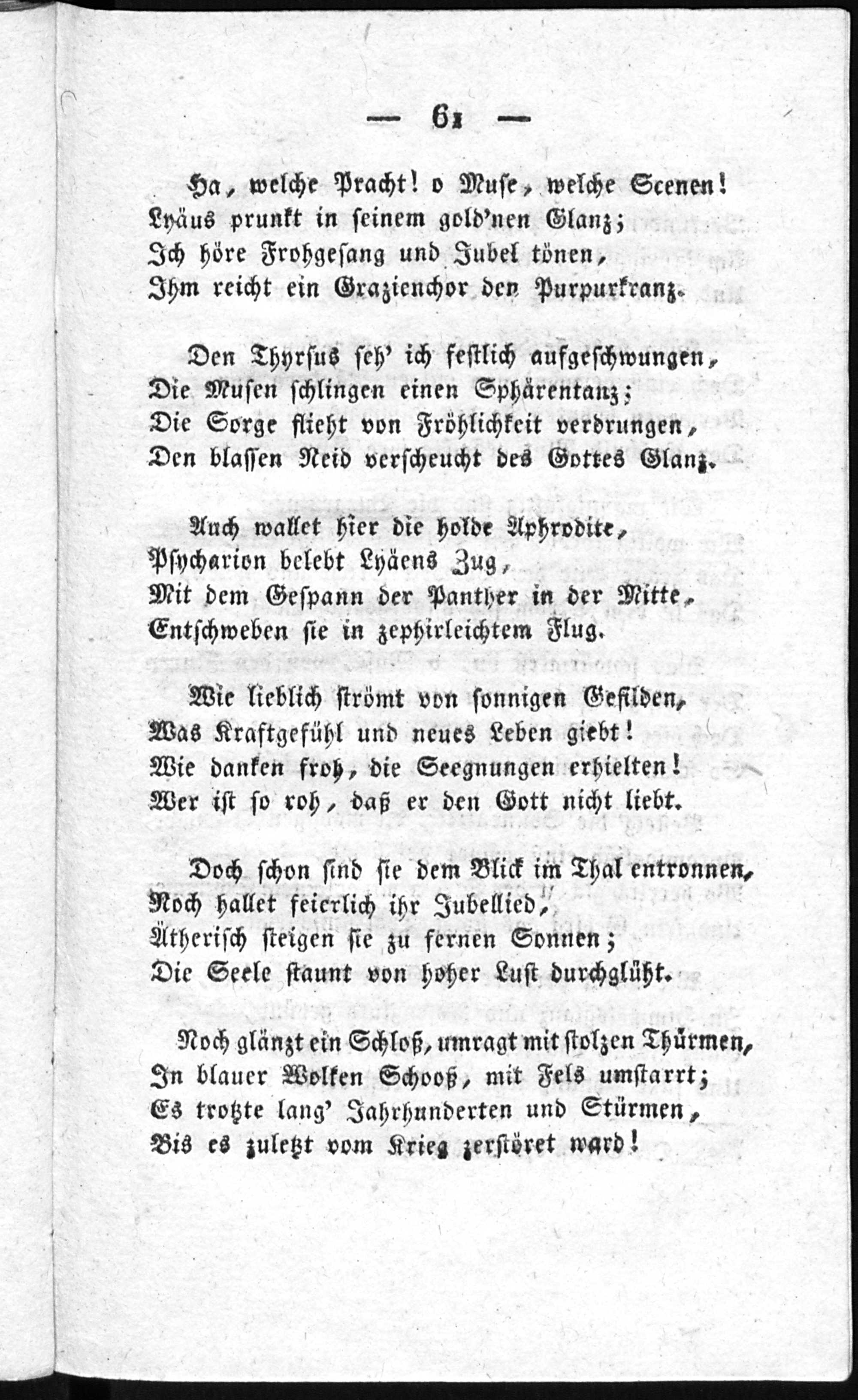 — 61 —

Ha, welche Pracht! o Muse, welche Scenen!
Lyäus prunkt in seinem gold'nen Glanz;
Ich höre Frohgesang und Jubel tönen,
Ihm reicht ein Grazienchor den Purpurkranz.

Den Thyrsus seh' ich festlich aufgeschwungen,
Die Musen schlingen einen Sphärentanz;
Die Sorge flieht von Fröhlichkeit verdrungen,
Den blassen Neid verscheucht des Gottes Glanz.

Auch wallet hier die holde Aphrodite,
Psycharion belebt Lyäens Zug,
Mit dem Gespann der Panther in der Mitte,
Entschweben sie in zephirleichtem Flug.

Wie lieblich strömt von sonnigen Gefilden,
Was Kraftgefühl und neues Leben giebt!
Wie danken froh, die Seegnungen erhielten!
Wer ist so roh, daß er den Gott nicht liebt.

Doch schon sind sie dem Blick im Thal entronnen,
Noch hallet feierlich ihr Jubellied,
Ätherisch steigen sie zu fernen Sonnen;
Die Seele staunt von hoher Lust durchglüht.

Noch glänzt ein Schloß, umragt mit stolzen Thürmen,
In blauer Wolken Schooß, mit Fels umstarrt;
Es trotzte lang' Jahrhunderten und Stürmen,
Bis es zuletzt vom Krieg zerstöret ward!